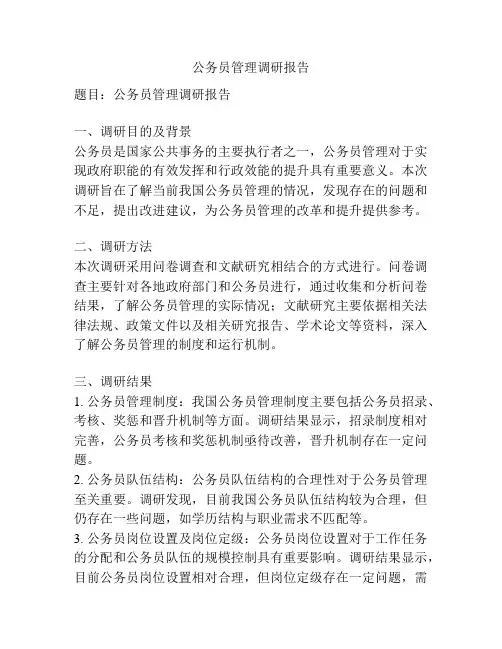 公务员管理调研报告

题目：公务员管理调研报告

一、调研目的及背景
公务员是国家公共事务的主要执行者之一，公务员管理对于实现政府职能的有效发挥和行政效能的提升具有重要意义。本次调研旨在了解当前我国公务员管理的情况，发现存在的问题和不足，提出改进建议，为公务员管理的改革和提升提供参考。

二、调研方法
本次调研采用问卷调查和文献研究相结合的方式进行。问卷调查主要针对各地政府部门和公务员进行，通过收集和分析问卷结果，了解公务员管理的实际情况；文献研究主要依据相关法律法规、政策文件以及相关研究报告、学术论文等资料，深入了解公务员管理的制度和运行机制。

三、调研结果
1. 公务员管理制度：我国公务员管理制度主要包括公务员招录、考核、奖惩和晋升机制等方面。调研结果显示，招录制度相对完善，公务员考核和奖惩机制亟待改善，晋升机制存在一定问题。
2. 公务员队伍结构：公务员队伍结构的合理性对于公务员管理至关重要。调研发现，目前我国公务员队伍结构较为合理，但仍存在一些问题，如学历结构与职业需求不匹配等。
3. 公务员岗位设置及岗位定级：公务员岗位设置对于工作任务的分配和公务员队伍的规模控制具有重要影响。调研结果显示，目前公务员岗位设置相对合理，但岗位定级存在一定问题，需